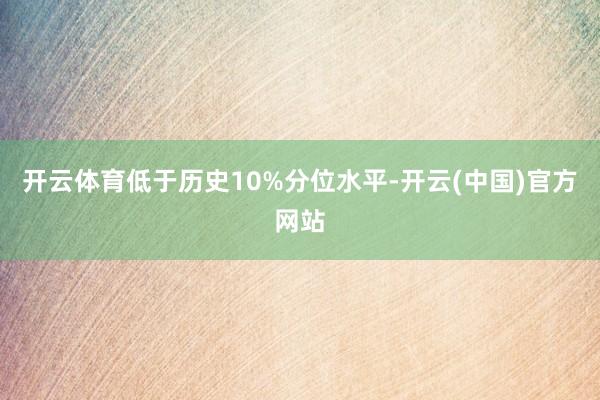 开云体育低于历史10%分位水平-开云(中国)官方网站